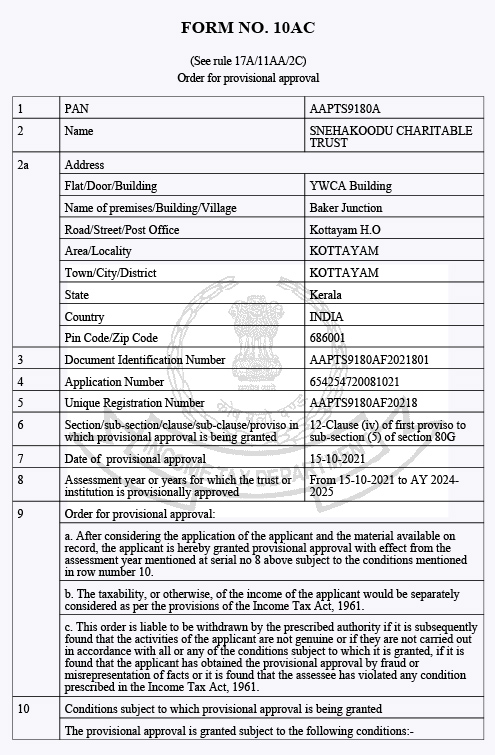 FORM NO. 10AC

(See rule 17A/11AA/2C)
Order for provisional approval

| 1 | PAN | AAPTS9180A |
|---|---|---|
| 2 | Name | SNEHAKOODU CHARITABLE TRUST |
| 2a | Address | |
| | Flat/Door/Building | YWCA Building |
| | Name of premises/Building/Village | Baker Junction |
| | Road/Street/Post Office | Kottayam H.O |
| | Area/Locality | KOTTAYAM |
| | Town/City/District | KOTTAYAM |
| | State | Kerala |
| | Country | INDIA |
| | Pin Code/Zip Code | 686001 |
| 3 | Document Identification Number | AAPTS9180AF2021801 |
| 4 | Application Number | 654254720081021 |
| 5 | Unique Registration Number | AAPTS9180AF20218 |
| 6 | Section/sub-section/clause/sub-clause/proviso in which provisional approval is being granted | 12-Clause (iv) of first proviso to sub-section (5) of section 80G |
| 7 | Date of provisional approval | 15-10-2021 |
| 8 | Assessment year or years for which the trust or institution is provisionally approved | From 15-10-2021 to AY 2024-2025 |
| 9 | Order for provisional approval: | |
| | a. After considering the application of the applicant and the material available on record, the applicant is hereby granted provisional approval with effect from the assessment year mentioned at serial no 8 above subject to the conditions mentioned in row number 10. | |
| | b. The taxability, or otherwise, of the income of the applicant would be separately considered as per the provisions of the Income Tax Act, 1961. | |
| | c. This order is liable to be withdrawn by the prescribed authority if it is subsequently found that the activities of the applicant are not genuine or if they are not carried out in accordance with all or any of the conditions subject to which it is granted, if it is found that the applicant has obtained the provisional approval by fraud or misrepresentation of facts or it is found that the assessee has violated any condition prescribed in the Income Tax Act, 1961. | |
| 10 | Conditions subject to which provisional approval is being granted | |
| | The provisional approval is granted subject to the following conditions:- | |

INCOME TAX DEPARTMENT